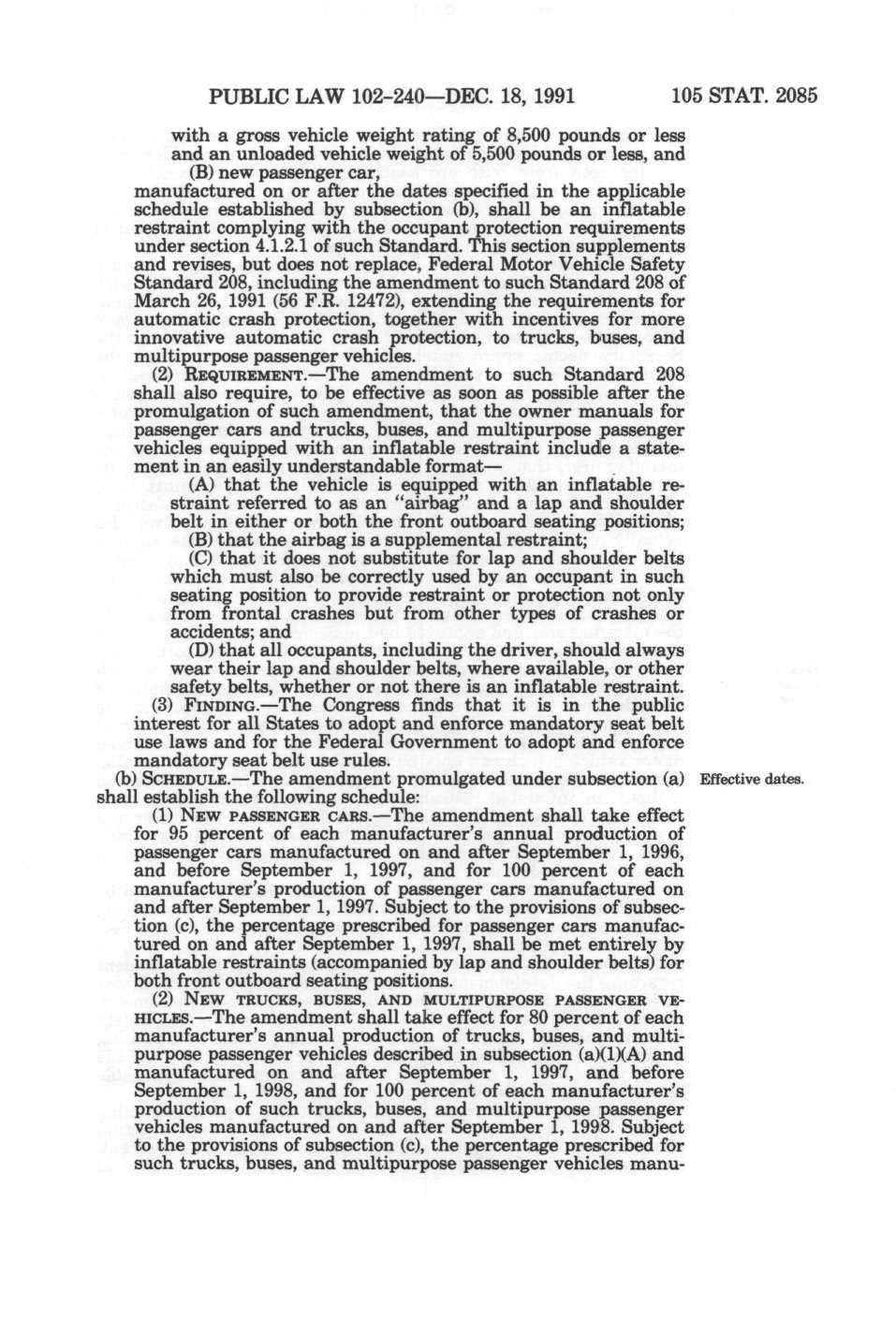 PUBLIC LAW 102-240—DEC. 18, 1991 105 STAT. 2085

with a gross vehicle weight rating of 8,500 pounds or less and an unloaded vehicle weight of 5,500 pounds or less, and

(B) new passenger car,

manufactured on or after the dates specified in the applicable schedule established by subsection (b), shall be an inflatable restraint complying with the occupant protection requirements under section 4.1.2.1 of such Standard. This section supplements and revises, but does not replace, Federal Motor Vehicle Safety Standard 208, including the amendment to such Standard 208 of March 26, 1991 (56 F.R. 12472), extending the requirements for automatic crash protection, together with incentives for more innovative automatic crash protection, to trucks, buses, and multipurpose passenger vehicles.

(2) REQUIREMENT.—The amendment to such Standard 208 shall also require, to be effective as soon as possible after the promulgation of such amendment, that the owner manuals for passenger cars and trucks, buses, and multipurpose passenger vehicles equipped with an inflatable restraint include a statement in an easily understandable format—

(A) that the vehicle is equipped with an inflatable restraint referred to as an "airbag" and a lap and shoulder belt in either or both the front outboard seating positions;

(B) that the airbag is a supplemental restraint;

(C) that it does not substitute for lap and shoulder belts which must also be correctly used by an occupant in such seating position to provide restraint or protection not only from frontal crashes but from other types of crashes or accidents; and

(D) that all occupants, including the driver, should always wear their lap and shoulder belts, where available, or other safety belts, whether or not there is an inflatable restraint.

(3) FINDING.—The Congress finds that it is in the public interest for all States to adopt and enforce mandatory seat belt use laws and for the Federal Government to adopt and enforce mandatory seat belt use rules.

(b) SCHEDULE.—The amendment promulgated under subsection (a) shall establish the following schedule:

Effective dates.

(1) NEW PASSENGER CARS.—The amendment shall take effect for 95 percent of each manufacturer's annual production of passenger cars manufactured on and after September 1, 1996, and before September 1, 1997, and for 100 percent of each manufacturer's production of passenger cars manufactured on and after September 1, 1997. Subject to the provisions of subsection (c), the percentage prescribed for passenger cars manufactured on and after September 1, 1997, shall be met entirely by inflatable restraints (accompanied by lap and shoulder belts) for both front outboard seating positions.

(2) NEW TRUCKS, BUSES, AND MULTIPURPOSE PASSENGER VEHICLES.—The amendment shall take effect for 80 percent of each manufacturer's annual production of trucks, buses, and multipurpose passenger vehicles described in subsection (a)(1)(A) and manufactured on and after September 1, 1997, and before September 1, 1998, and for 100 percent of each manufacturer's production of such trucks, buses, and multipurpose passenger vehicles manufactured on and after September 1, 1998. Subject to the provisions of subsection (c), the percentage prescribed for such trucks, buses, and multipurpose passenger vehicles manu-